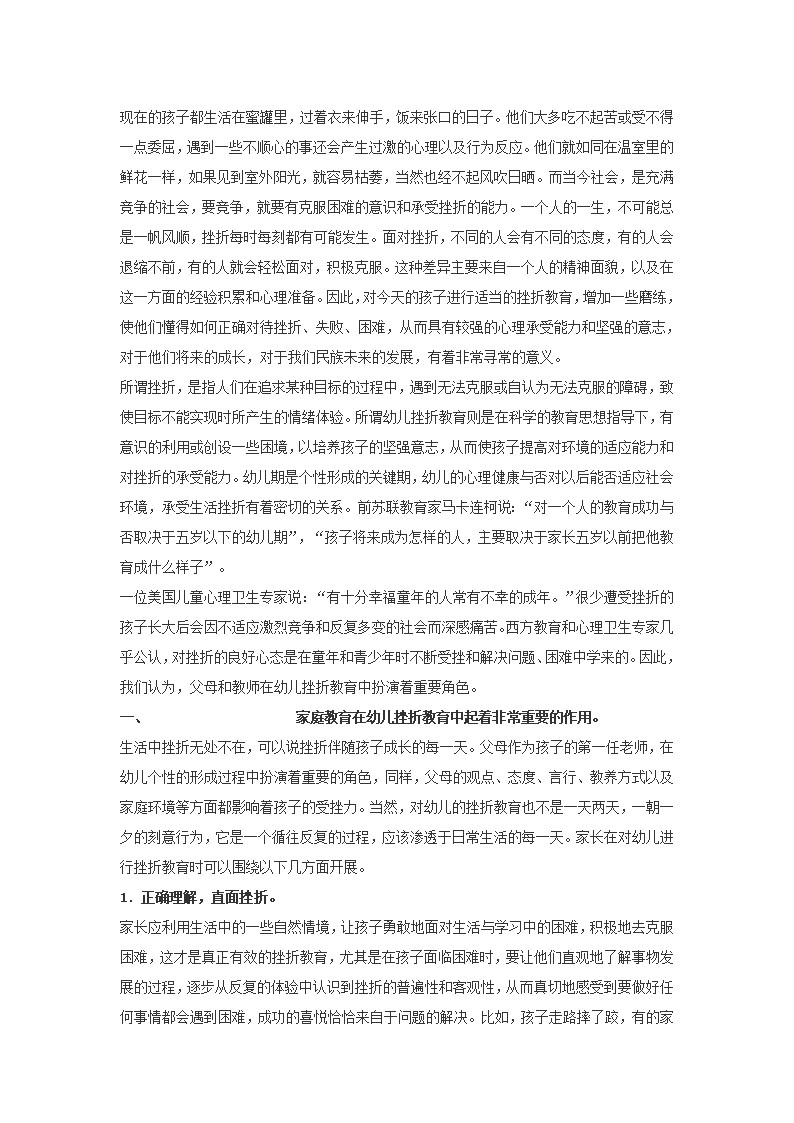 现在的孩子都生活在蜜罐里，过着衣来伸手，饭来张口的日子。他们大多吃不起苦或受不得一点委屈，遇到一些不顺心的事还会产生过激的心理以及行为反应。他们就如同在温室里的鲜花一样，如果见到室外阳光，就容易枯萎，当然也经不起风吹日晒。而当今社会，是充满竞争的社会，要竞争，就要有克服困难的意识和承受挫折的能力。一个人的一生，不可能总是一帆风顺，挫折每时每刻都有可能发生。面对挫折，不同的人会有不同的态度，有的人会退缩不前，有的人就会轻松面对，积极克服。这种差异主要来自一个人的精神面貌，以及在这一方面的经验积累和心理准备。因此，对今天的孩子进行适当的挫折教育，增加一些磨练，使他们懂得如何正确对待挫折、失败、困难，从而具有较强的心理承受能力和坚强的意志，对于他们将来的成长，对于我们民族未来的发展，有着非常寻常的意义。

所谓挫折，是指人们在追求某种目标的过程中，遇到无法克服或自认为无法克服的障碍，致使目标不能实现时所产生的情绪体验。所谓幼儿挫折教育则是在科学的教育思想指导下，有意识的利用或创设一些困境，以培养孩子的坚强意志，从而使孩子提高对环境的适应能力和对挫折的承受能力。幼儿期是个性形成的关键期，幼儿的心理健康与否对以后能否适应社会环境，承受生活挫折有着密切的关系。前苏联教育家马卡连柯说：“对一个人的教育成功与否取决于五岁以下的幼儿期”，“孩子将来成为怎样的人，主要取决于家长五岁以前把他教育成什么样子”。

一位美国儿童心理卫生专家说：“有十分幸福童年的人常有不幸的成年。”很少遭受挫折的孩子长大后会因不适应激烈竞争和反复多变的社会而深感痛苦。西方教育和心理卫生专家几乎公认，对挫折的良好心态是在童年和青少年时不断受挫和解决问题、困难中学来的。因此，我们认为，父母和教师在幼儿挫折教育中扮演着重要角色。

一、 家庭教育在幼儿挫折教育中起着非常重要的作用。

生活中挫折无处不在，可以说挫折伴随孩子成长的每一天。父母作为孩子的第一任老师，在幼儿个性的形成过程中扮演着重要的角色，同样，父母的观点、态度、言行、教养方式以及家庭环境等方面都影响着孩子的受挫力。当然，对幼儿的挫折教育也不是一天两天，一朝一夕的刻意行为，它是一个循往反复的过程，应该渗透于日常生活的每一天。家长在对幼儿进行挫折教育时可以围绕以下几方面开展。

1．正确理解，直面挫折。

家长应利用生活中的一些自然情境，让孩子勇敢地面对生活与学习中的困难，积极地去克服困难，这才是真正有效的挫折教育，尤其是在孩子面临困难时，要让他们直观地了解事物发展的过程，逐步从反复的体验中认识到挫折的普遍性和客观性，从而真切地感受到要做好任何事情都会遇到困难，成功的喜悦恰恰来自于问题的解决。比如，孩子走路摔了跤，有的家